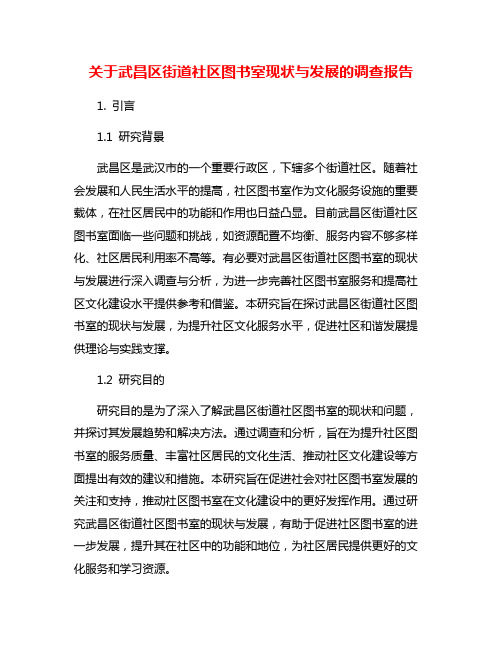 关于武昌区街道社区图书室现状与发展的调查报告

1. 引言

1.1 研究背景

武昌区是武汉市的一个重要行政区，下辖多个街道社区。随着社会发展和人民生活水平的提高，社区图书室作为文化服务设施的重要载体，在社区居民中的功能和作用也日益凸显。目前武昌区街道社区图书室面临一些问题和挑战，如资源配置不均衡、服务内容不够多样化、社区居民利用率不高等。有必要对武昌区街道社区图书室的现状与发展进行深入调查与分析，为进一步完善社区图书室服务和提高社区文化建设水平提供参考和借鉴。本研究旨在探讨武昌区街道社区图书室的现状与发展，为提升社区文化服务水平，促进社区和谐发展提供理论与实践支撑。

1.2 研究目的

研究目的是为了深入了解武昌区街道社区图书室的现状和问题，并探讨其发展趋势和解决方法。通过调查和分析，旨在为提升社区图书室的服务质量、丰富社区居民的文化生活、推动社区文化建设等方面提出有效的建议和措施。本研究旨在促进社会对社区图书室发展的关注和支持，推动社区图书室在文化建设中的更好发挥作用。通过研究武昌区街道社区图书室的现状与发展，有助于促进社区图书室的进一步发展，提升其在社区中的功能和地位，为社区居民提供更好的文化服务和学习资源。